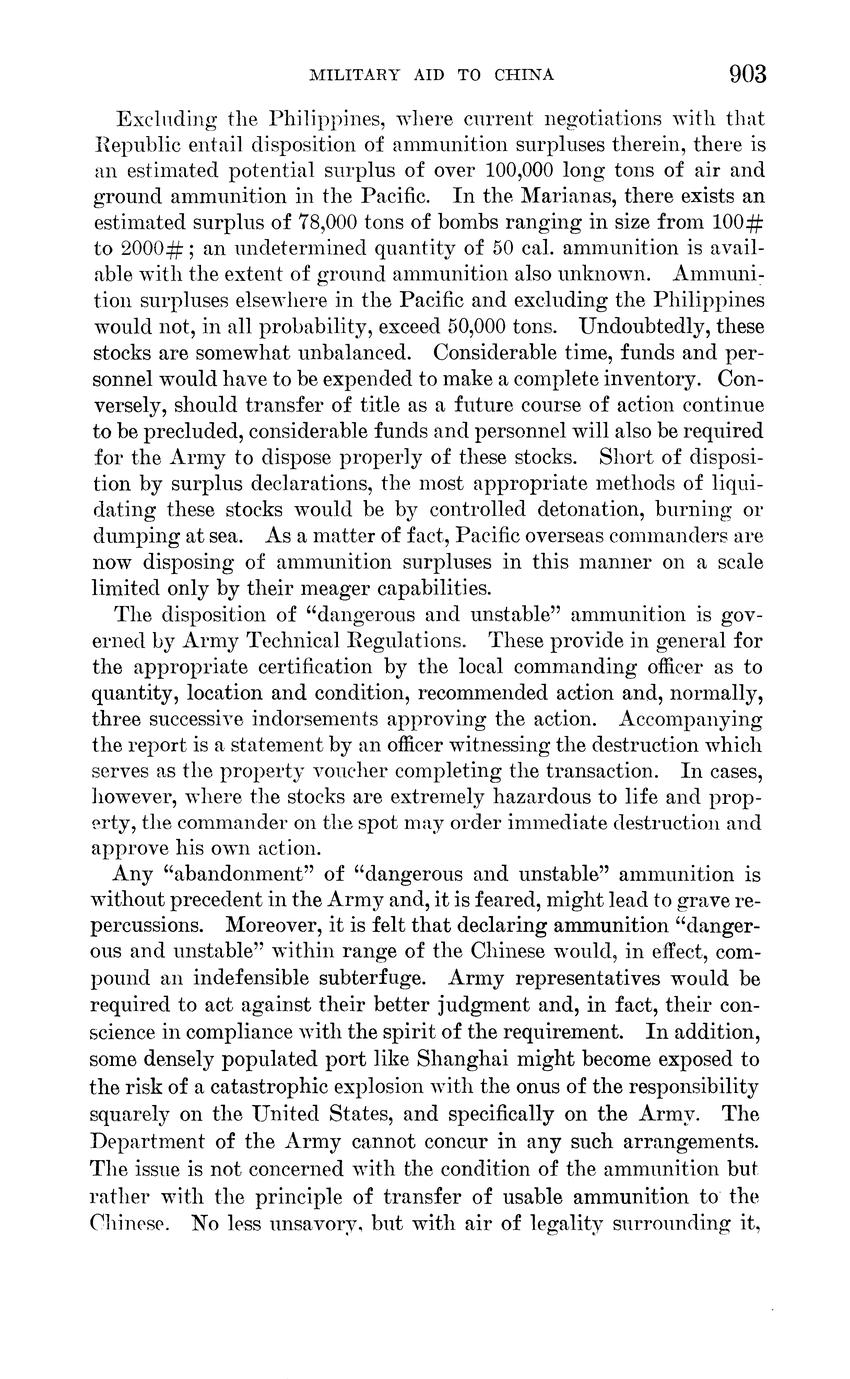 MILITARY AID TO CHINA 903

Excluding the Philippines, where current negotiations with that Republic entail disposition of ammunition surpluses therein, there is an estimated potential surplus of over 100,000 long tons of air and ground ammunition in the Pacific. In the Marianas, there exists an estimated surplus of 78,000 tons of bombs ranging in size from 100# to 2000#; an undetermined quantity of 50 cal. ammunition is available with the extent of ground ammunition also unknown. Ammunition surpluses elsewhere in the Pacific and excluding the Philippines would not, in all probability, exceed 50,000 tons. Undoubtedly, these stocks are somewhat unbalanced. Considerable time, funds and personnel would have to be expended to make a complete inventory. Conversely, should transfer of title as a future course of action continue to be precluded, considerable funds and personnel will also be required for the Army to dispose properly of these stocks. Short of disposition by surplus declarations, the most appropriate methods of liquidating these stocks would be by controlled detonation, burning or dumping at sea. As a matter of fact, Pacific overseas commanders are now disposing of ammunition surpluses in this manner on a scale limited only by their meager capabilities.

The disposition of "dangerous and unstable" ammunition is governed by Army Technical Regulations. These provide in general for the appropriate certification by the local commanding officer as to quantity, location and condition, recommended action and, normally, three successive indorsements approving the action. Accompanying the report is a statement by an officer witnessing the destruction which serves as the property voucher completing the transaction. In cases, however, where the stocks are extremely hazardous to life and property, the commander on the spot may order immediate destruction and approve his own action.

Any "abandonment" of "dangerous and unstable" ammunition is without precedent in the Army and, it is feared, might lead to grave repercussions. Moreover, it is felt that declaring ammunition "dangerous and unstable" within range of the Chinese would, in effect, compound an indefensible subterfuge. Army representatives would be required to act against their better judgment and, in fact, their conscience in compliance with the spirit of the requirement. In addition, some densely populated port like Shanghai might become exposed to the risk of a catastrophic explosion with the onus of the responsibility squarely on the United States, and specifically on the Army. The Department of the Army cannot concur in any such arrangements. The issue is not concerned with the condition of the ammunition but rather with the principle of transfer of usable ammunition to the Chinese. No less unsavory, but with air of legality surrounding it,